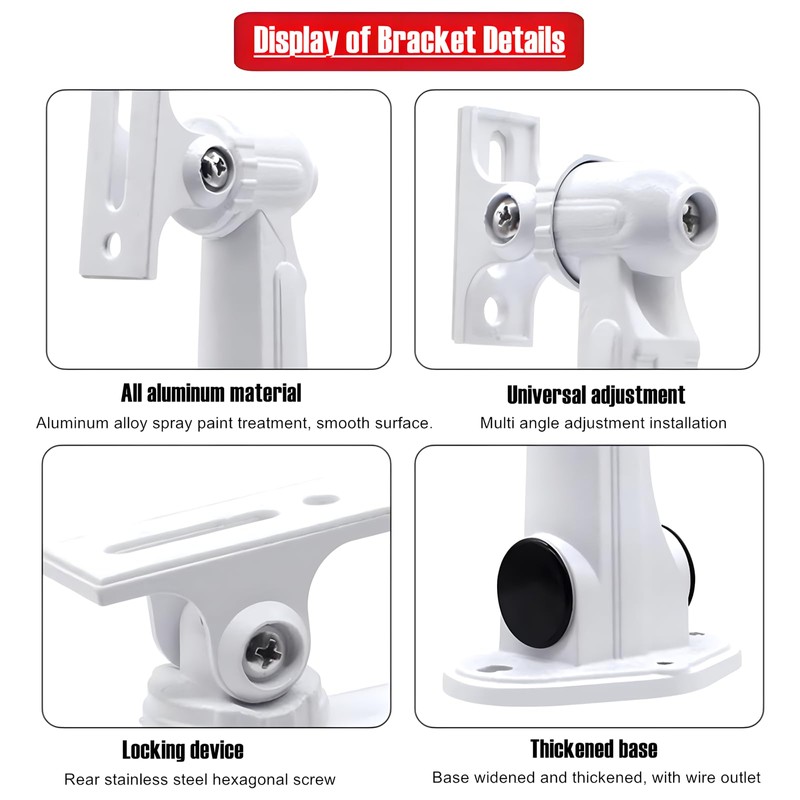 Display of Bracket Details

All aluminum material

Aluminum alloy spray paint treatment, smooth surface.

Universal adjustment

Multi angle adjustment installation

Locking device

Rear stainless steel hexagonal screw

Thickened base

Base widened and thickened, with wire outlet